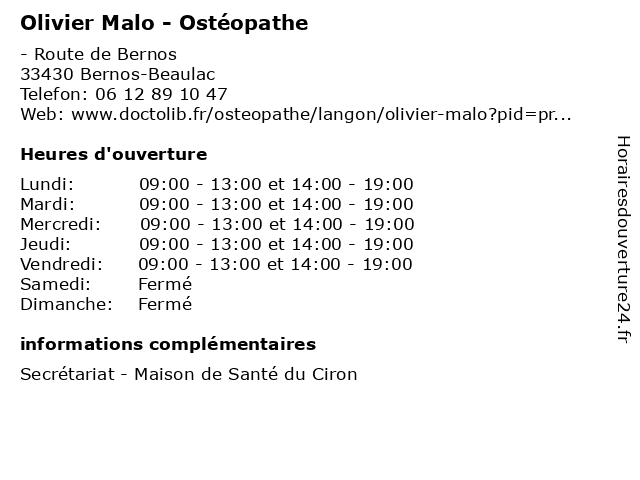 Olivier Malo - Ostéopathe

- Route de Bernos
33430 Bernos-Beaulac
Telefon: 06 12 89 10 47
Web: www.doctolib.fr/osteopathe/langon/olivier-malo?pid=pr...

Heures d'ouverture

Lundi: 09:00 - 13:00 et 14:00 - 19:00
Mardi: 09:00 - 13:00 et 14:00 - 19:00
Mercredi: 09:00 - 13:00 et 14:00 - 19:00
Jeudi: 09:00 - 13:00 et 14:00 - 19:00
Vendredi: 09:00 - 13:00 et 14:00 - 19:00
Samedi: Fermé
Dimanche: Fermé

informations complémentaires

Secrétariat - Maison de Santé du Ciron

Horairesdouverture24.fr